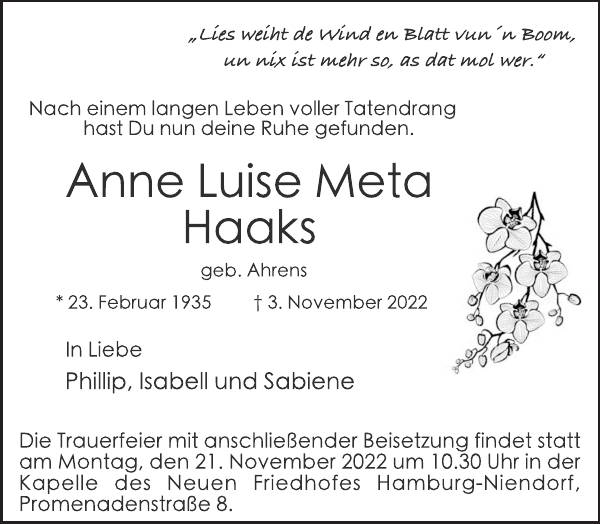 „Lies weiht de Wind en Blatt vun´n Boom,
un nix ist mehr so, as dat mol wer.“

Nach einem langen Leben voller Tatendrang
hast Du nun deine Ruhe gefunden.

Anne Luise Meta
Haaks

geb. Ahrens

* 23. Februar 1935 † 3. November 2022

In Liebe
Phillip, Isabell und Sabiene

Die Trauerfeier mit anschließender Beisetzung findet statt am Montag, den 21. November 2022 um 10.30 Uhr in der Kapelle des Neuen Friedhofes Hamburg-Niendorf, Promenadenstraße 8.